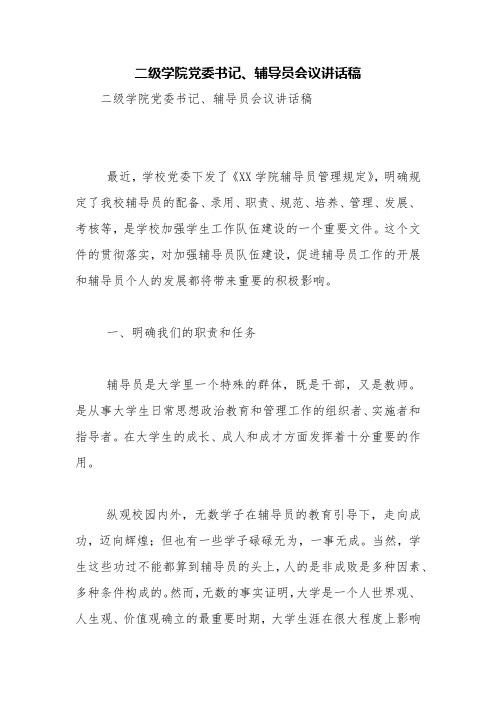 二级学院党委书记、辅导员会议讲话稿

二级学院党委书记、辅导员会议讲话稿

最近，学校党委下发了《XX 学院辅导员管理规定》，明确规定了我校辅导员的配备、录用、职责、规范、培养、管理、发展、考核等，是学校加强学生工作队伍建设的一个重要文件。这个文件的贯彻落实，对加强辅导员队伍建设，促进辅导员工作的开展和辅导员个人的发展都将带来重要的积极影响。

一、明确我们的职责和任务

辅导员是大学里一个特殊的群体，既是干部，又是教师。是从事大学生日常思想政治教育和管理工作的组织者、实施者和指导者。在大学生的成长、成人和成才方面发挥着十分重要的作用。

纵观校园内外，无数学子在辅导员的教育引导下，走向成功，迈向辉煌；但也有一些学子碌碌无为，一事无成。当然，学生这些功过不能都算到辅导员的头上，人的是非成败是多种因素、多种条件构成的。然而，无数的事实证明，大学是一个人世界观、人生观、价值观确立的最重要时期，大学生涯在很大程度上影响